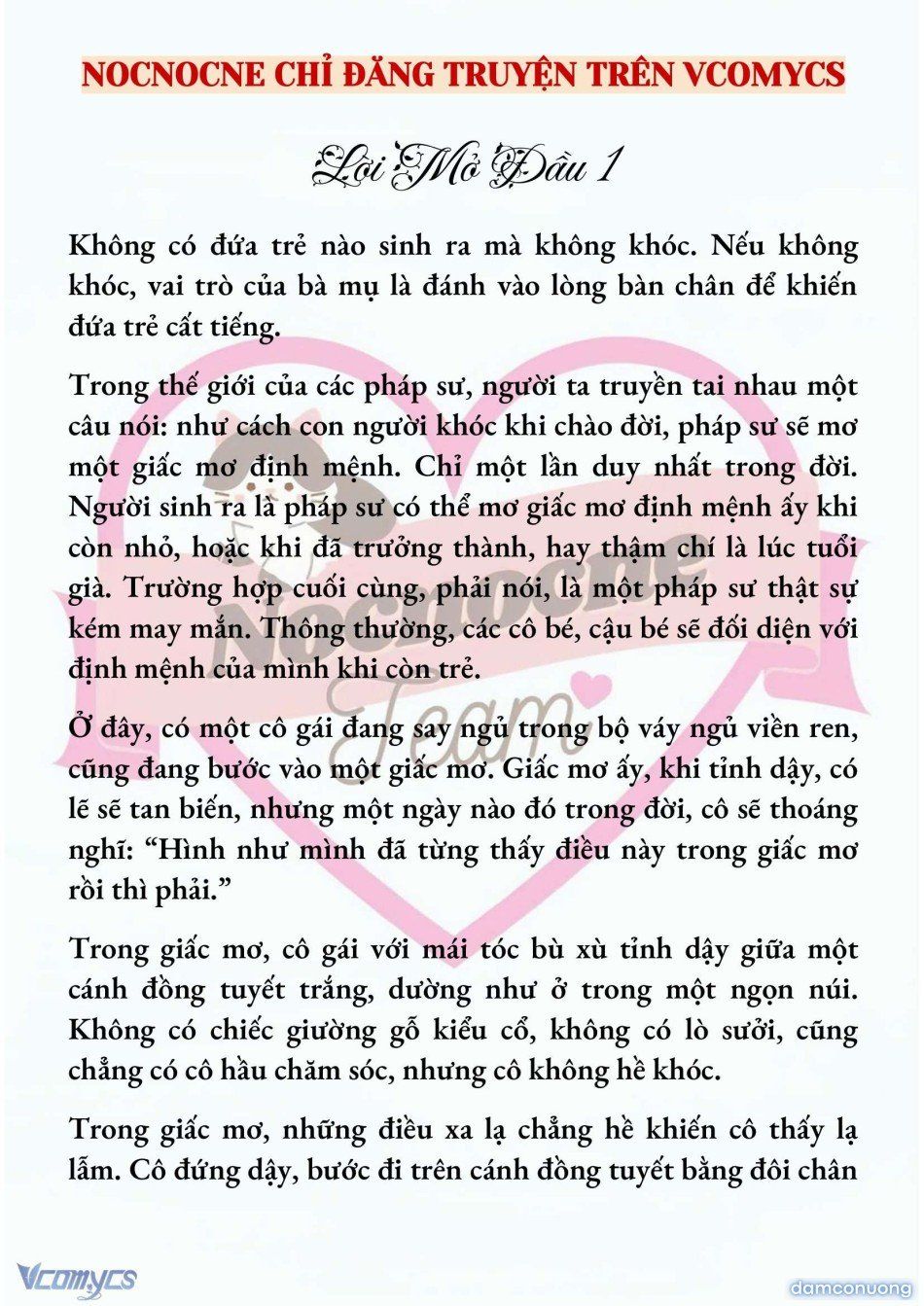 NOCNOCNE CHỈ ĐĂNG TRUYỆN TRÊN VCOMYCS

Lời Mở Đầu 1

Không có đứa trẻ nào sinh ra mà không khóc. Nếu không khóc, vai trò của bà mụ là đánh vào lòng bàn chân để khiến đứa trẻ cất tiếng.

Trong thế giới của các pháp sư, người ta truyền tai nhau một câu nói: như cách con người khóc khi chào đời, pháp sư sẽ mơ một giấc mơ định mệnh. Chỉ một lần duy nhất trong đời. Người sinh ra là pháp sư có thể mơ giấc mơ định mệnh ấy khi còn nhỏ, hoặc khi đã trưởng thành, hay thậm chí là lúc tuổi già. Trường hợp cuối cùng, phải nói, là một pháp sư thật sự kém may mắn. Thông thường, các cô bé, cậu bé sẽ đối diện với định mệnh của mình khi còn trẻ.

Ở đây, có một cô gái đang say ngủ trong bộ váy ngủ viền ren, cũng đang bước vào một giấc mơ. Giấc mơ ấy, khi tỉnh dậy, có lẽ sẽ tan biến, nhưng một ngày nào đó trong đời, cô sẽ thoáng nghĩ: “Hình như mình đã từng thấy điều này trong giấc mơ rồi thì phải.”

Trong giấc mơ, cô gái với mái tóc bù xù tỉnh dậy giữa một cánh đồng tuyết trắng, dường như ở trong một ngọn núi. Không có chiếc giường gỗ kiểu cổ, không có lò sưởi, cũng chẳng có cô hầu chăm sóc, nhưng cô không hề khóc.

Trong giấc mơ, những điều xa lạ chẳng hề khiến cô thấy lạ lẫm. Cô đứng dậy, bước đi trên cánh đồng tuyết bằng đôi chân

Nocnocne Team

Vcomycs

damconuong